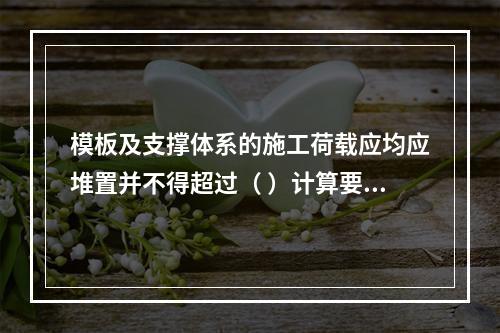 模板及支撑体系的施工荷载应均应堆置并不得超过（）计算要...